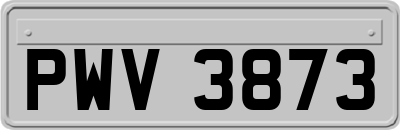 PWV 3873